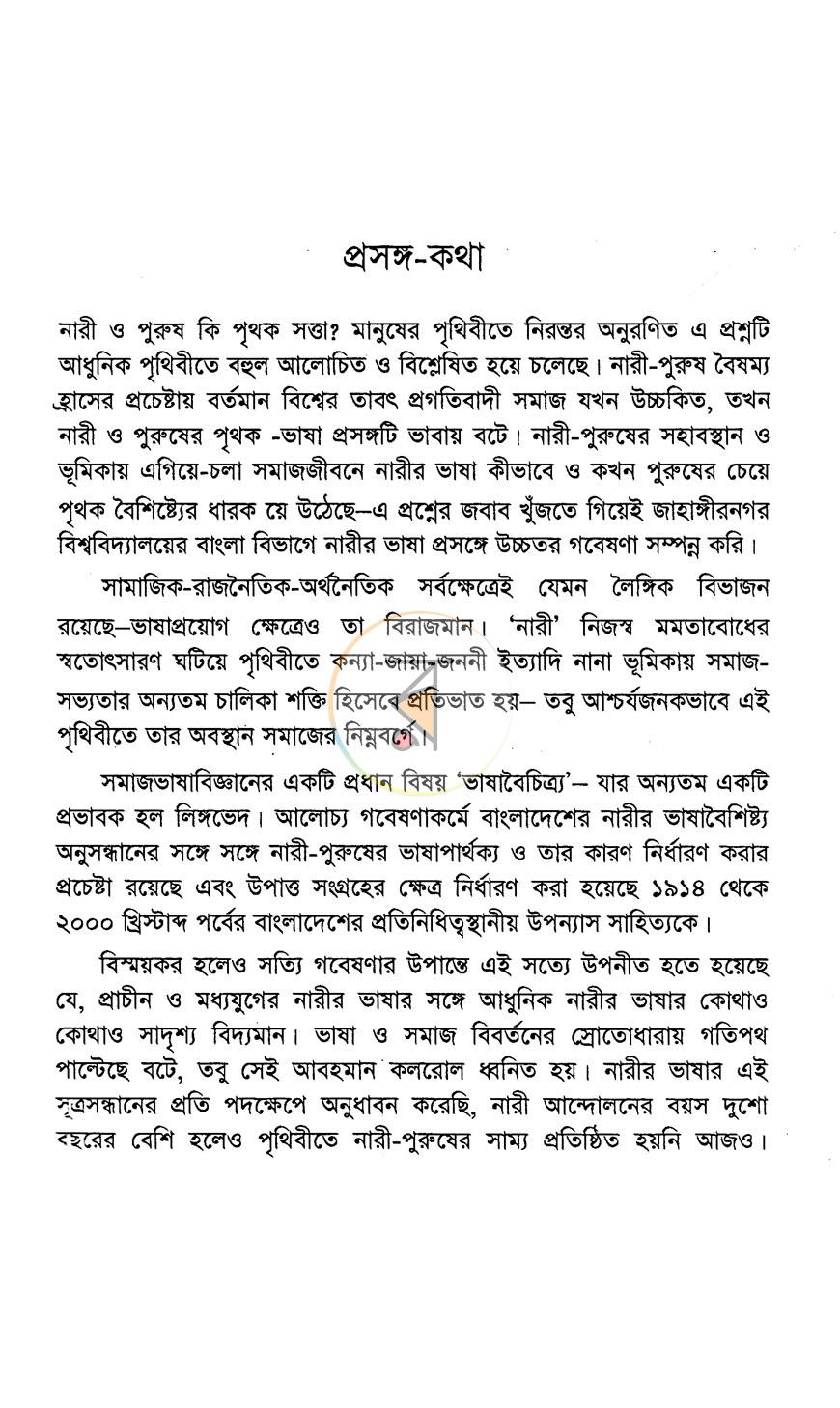 প্রসঙ্গ-কথা

নারী ও পুরুষ কি পৃথক সত্তা? মানুষের পৃথিবীতে নিরন্তর অনুরণিত এ প্রশ্নটি আধুনিক পৃথিবীতে বহুল আলোচিত ও বিশ্লেষিত হয়ে চলেছে। নারী-পুরুষ বৈষম্য হ্রাসের প্রচেষ্টায় বর্তমান বিশ্বের তাবৎ প্রগতিবাদী সমাজ যখন উচ্চকিত, তখন নারী ও পুরুষের পৃথক -ভাষা প্রসঙ্গটি ভাবায় বটে। নারী-পুরুষের সহাবস্থান ও ভূমিকায় এগিয়ে-চলা সমাজজীবনে নারীর ভাষা কীভাবে ও কখন পুরুষের চেয়ে পৃথক বৈশিষ্ট্যের ধারক য়ে উঠেছে—এ প্রশ্নের জবাব খুঁজতে গিয়েই জাহাঙ্গীরনগর বিশ্ববিদ্যালয়ের বাংলা বিভাগে নারীর ভাষা প্রসঙ্গে উচ্চতর গবেষণা সম্পন্ন করি।

সামাজিক-রাজনৈতিক-অর্থনৈতিক সর্বক্ষেত্রেই যেমন লৈঙ্গিক বিভাজন রয়েছে—ভাষাপ্রয়োগ ক্ষেত্রেও তা বিরাজমান। 'নারী' নিজস্ব মমতাবোধের স্বতোৎসারণ ঘটিয়ে পৃথিবীতে কন্যা-জায়া-জননী ইত্যাদি নানা ভূমিকায় সমাজ-সভ্যতার অন্যতম চালিকা শক্তি হিসেবে প্রতিভাত হয়— তবু আশ্চর্যজনকভাবে এই পৃথিবীতে তার অবস্থান সমাজের নিম্নবর্গে।

সমাজভাষাবিজ্ঞানের একটি প্রধান বিষয় 'ভাষাবৈচিত্র্য'— যার অন্যতম একটি প্রভাবক হল লিঙ্গভেদ। আলোচ্য গবেষণাকর্মে বাংলাদেশের নারীর ভাষাবৈশিষ্ট্য অনুসন্ধানের সঙ্গে সঙ্গে নারী-পুরুষের ভাষাপার্থক্য ও তার কারণ নির্ধারণ করার প্রচেষ্টা রয়েছে এবং উপাত্ত সংগ্রহের ক্ষেত্র নির্ধারণ করা হয়েছে ১৯১৪ থেকে ২০০০ খ্রিস্টাব্দ পর্বের বাংলাদেশের প্রতিনিধিত্বস্থানীয় উপন্যাস সাহিত্যকে।

বিস্ময়কর হলেও সত্যি গবেষণার উপান্তে এই সত্যে উপনীত হতে হয়েছে যে, প্রাচীন ও মধ্যযুগের নারীর ভাষার সঙ্গে আধুনিক নারীর ভাষার কোথাও কোথাও সাদৃশ্য বিদ্যমান। ভাষা ও সমাজ বিবর্তনের স্রোতোধারায় গতিপথ পাল্টেছে বটে, তবু সেই আবহমান কলরোল ধ্বনিত হয়। নারীর ভাষার এই সূত্রসন্ধানের প্রতি পদক্ষেপে অনুধাবন করেছি, নারী আন্দোলনের বয়স দুশো বছরের বেশি হলেও পৃথিবীতে নারী-পুরুষের সাম্য প্রতিষ্ঠিত হয়নি আজও।